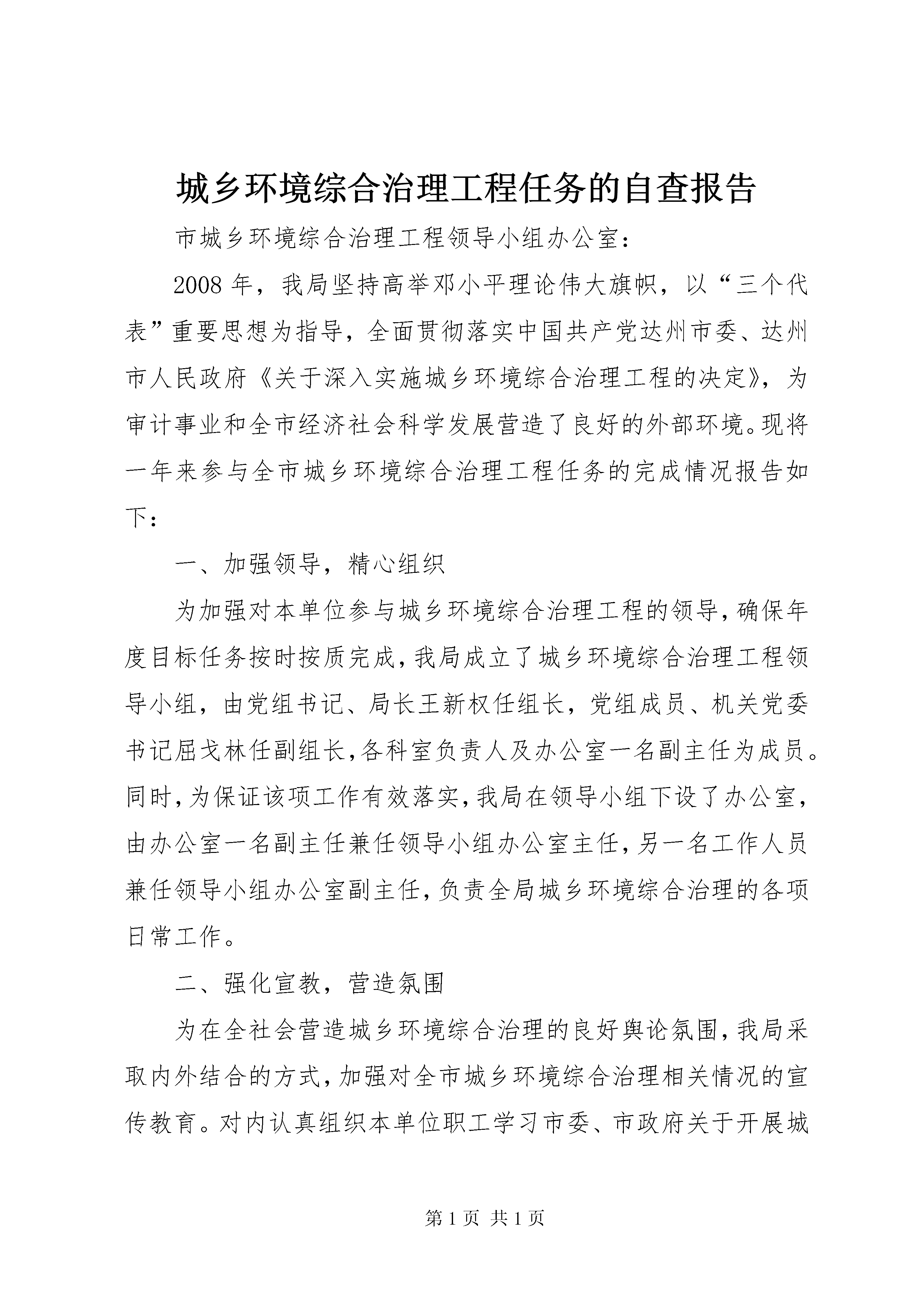 城乡环境综合治理工程任务的自查报告

市城乡环境综合治理工程领导小组办公室：

2008年，我局坚持高举邓小平理论伟大旗帜，以“三个代表”重要思想为指导，全面贯彻落实中国共产党达州市委、达州市人民政府《关于深入实施城乡环境综合治理工程的决定》，为审计事业和全市经济社会科学发展营造了良好的外部环境。现将一年来参与全市城乡环境综合治理工程任务的完成情况报告如下：

一、加强领导，精心组织

为加强对本单位参与城乡环境综合治理工程的领导，确保年度目标任务按时按质完成，我局成立了城乡环境综合治理工程领导小组，由党组书记、局长王新权任组长，党组成员、机关党委书记屈戈林任副组长，各科室负责人及办公室一名副主任为成员。同时，为保证该项工作有效落实，我局在领导小组下设了办公室，由办公室一名副主任兼任领导小组办公室主任，另一名工作人员兼任领导小组办公室副主任，负责全局城乡环境综合治理的各项日常工作。

二、强化宣教，营造氛围

为在全社会营造城乡环境综合治理的良好舆论氛围，我局采取内外结合的方式，加强对全市城乡环境综合治理相关情况的宣传教育。对内认真组织本单位职工学习市委、市政府关于开展城

第1页 共1页